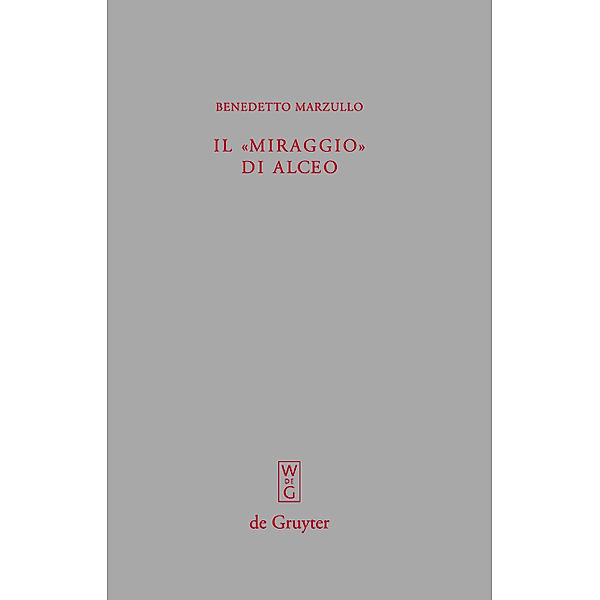 BENEDETTO MARZULLO

IL «MIRAGGIO»
DI ALCEO

W
DE
G

de Gruyter